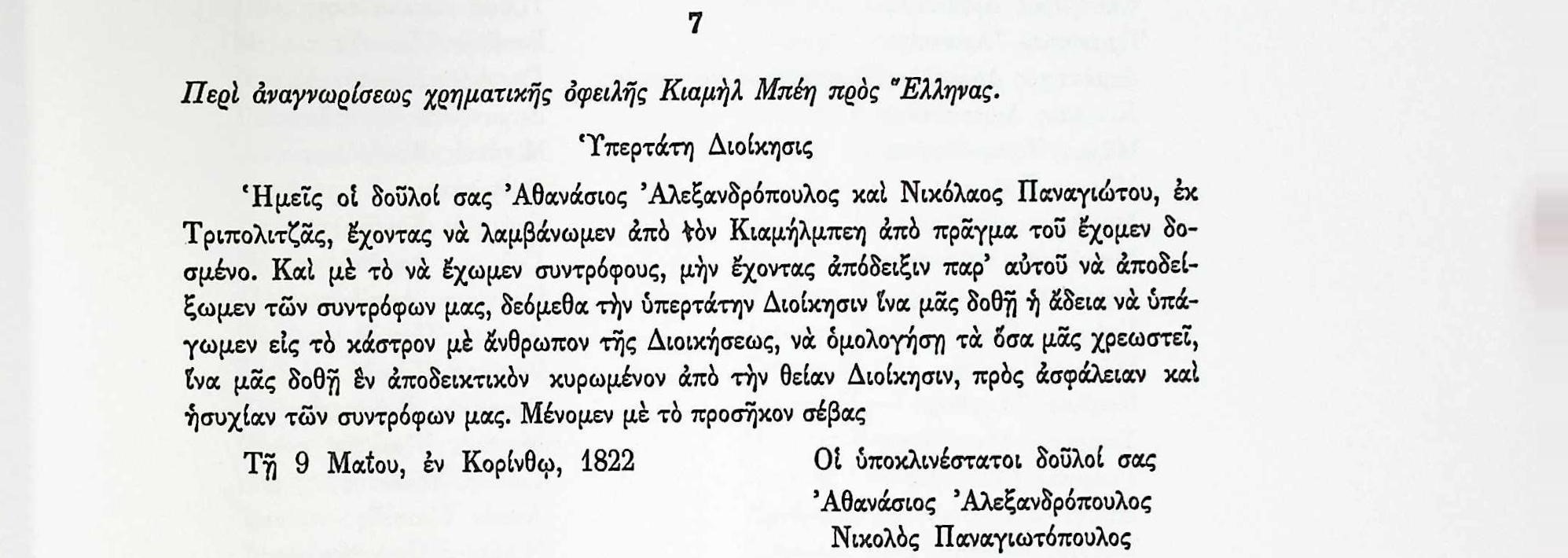 7

Περὶ ἀναγνωρίσεως χρηματικῆς ὀφειλῆς Κιαμὴλ Μπέη πρὸς Ἕλληνας.

Ὑπερτάτη Διοίκησις

Ἡμεῖς οἱ δοῦλοί σας Ἀθανάσιος Ἀλεξανδρόπουλος καὶ Νικόλαος Παναγιώτου, ἐκ Τριπολιτζᾶς, ἔχοντας νὰ λαμβάνωμεν ἀπὸ τὸν Κιαμήλμπεη ἀπὸ πρᾶγμα τοῦ ἔχομεν δοσμένο. Καὶ μὲ τὸ νὰ ἔχωμεν συντρόφους, μὴν ἔχοντας ἀπόδειξιν παρ' αὐτοῦ νὰ ἀποδείξωμεν τῶν συντρόφων μας, δεόμεθα τὴν ὑπερτάτην Διοίκησιν ἵνα μᾶς δοθῇ ἡ ἄδεια νὰ ὑπάγωμεν εἰς τὸ κάστρον μὲ ἄνθρωπον τῆς Διοικήσεως, νὰ ὁμολογήσῃ τὰ ὅσα μᾶς χρεωστεῖ, ἵνα μᾶς δοθῇ ἓν ἀποδεικτικὸν κυρωμένον ἀπὸ τὴν θείαν Διοίκησιν, πρὸς ἀσφάλειαν καὶ ἡσυχίαν τῶν συντρόφων μας. Μένομεν μὲ τὸ προσῆκον σέβας

Τῇ 9 Μαΐου, ἐν Κορίνθῳ, 1822

Οἱ ὑποκλινέστατοι δοῦλοί σας
Ἀθανάσιος Ἀλεξανδρόπουλος
Νικολὸς Παναγιωτόπουλος